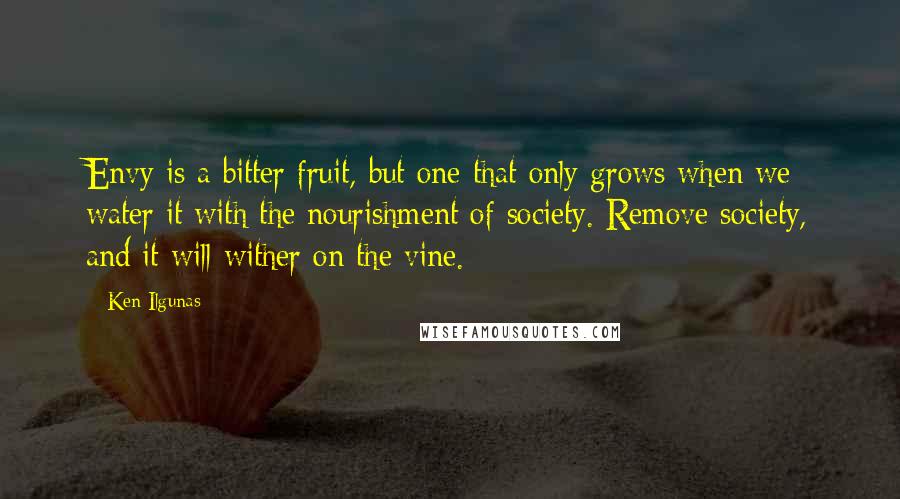 Envy is a bitter fruit, but one that only grows when we water it with the nourishment of society. Remove society, and it will wither on the vine.

Ken Ilgunas

WISEFAMOUSQUOTES.COM